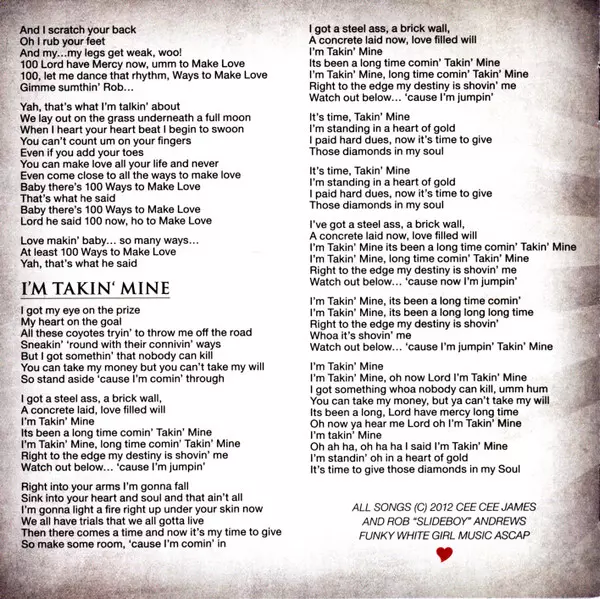 And I scratch your back
Oh I rub your feet
And my...my legs get weak, woo!
100 Lord have Mercy now, umm to Make Love
100, let me dance that rhythm, Ways to Make Love
Gimme sumthin' Rob...

Yah, that's what I'm talkin' about
We lay out on the grass underneath a full moon
When I heart your heart beat I begin to swoon
You can't count um on your fingers
Even if you add your toes
You can make love all your life and never
Even come close to all the ways to make love
Baby there's 100 Ways to Make Love
That's what he said
Baby there's 100 Ways to Make Love
Lord he said 100 now, ho to Make Love

Love makin' baby... so many ways...
At least 100 Ways to Make Love
Yah, that's what he said

I'M TAKIN' MINE

I got my eye on the prize
My heart on the goal
All these coyotes tryin' to throw me off the road
Sneakin' 'round with their connivin' ways
But I got somethin' that nobody can kill
You can take my money but you can't take my will
So stand aside 'cause I'm comin' through

I got a steel ass, a brick wall,
A concrete laid, love filled will
I'm Takin' Mine
Its been a long time comin' Takin' Mine
I'm Takin' Mine, long time comin' Takin' Mine
Right to the edge my destiny is shovin' me
Watch out below... 'cause I'm jumpin'

Right into your arms I'm gonna fall
Sink into your heart and soul and that ain't all
I'm gonna light a fire right up under your skin now
We all have trials that we all gotta live
Then there comes a time and now it's my time to give
So make some room, 'cause I'm comin' in

I got a steel ass, a brick wall,
A concrete laid now, love filled will
I'm Takin' Mine
Its been a long time comin' Takin' Mine
I'm Takin' Mine, long time comin' Takin' Mine
Right to the edge my destiny is shovin' me
Watch out below... 'cause I'm jumpin'

It's time, Takin' Mine
I'm standing in a heart of gold
I paid hard dues, now it's time to give
Those diamonds in my soul

It's time, Takin' Mine
I'm standing in a heart of gold
I paid hard dues, now it's time to give
Those diamonds in my soul

I've got a steel ass, a brick wall,
A concrete laid now, love filled will
I'm Takin' Mine its been a long time comin' Takin' Mine
I'm Takin' Mine, long time comin' Takin' Mine
Right to the edge my destiny is shovin' me
Watch out below... 'cause now I'm jumpin'

I'm Takin' Mine, its been a long time comin'
I'm Takin' Mine, its been a long long long time
Right to the edge my destiny is shovin'
Whoa it's shovin' me
Watch out below... 'cause I'm jumpin' Takin' Mine

I'm Takin' Mine
I'm Takin' Mine, oh now Lord I'm Takin' Mine
I got something whoa nobody can kill, umm hum
You can take my money, but ya can't take my will
Its been a long, Lord have mercy long time
Oh now ya hear me Lord oh I'm Takin' Mine
I'm takin' Mine
Oh ah ha, oh ha ha I said I'm Takin' Mine
I'm standin' oh in a heart of gold
It's time to give those diamonds in my Soul

ALL SONGS (C) 2012 CEE CEE JAMES
AND ROB "SLIDEBOY" ANDREWS
FUNKY WHITE GIRL MUSIC ASCAP